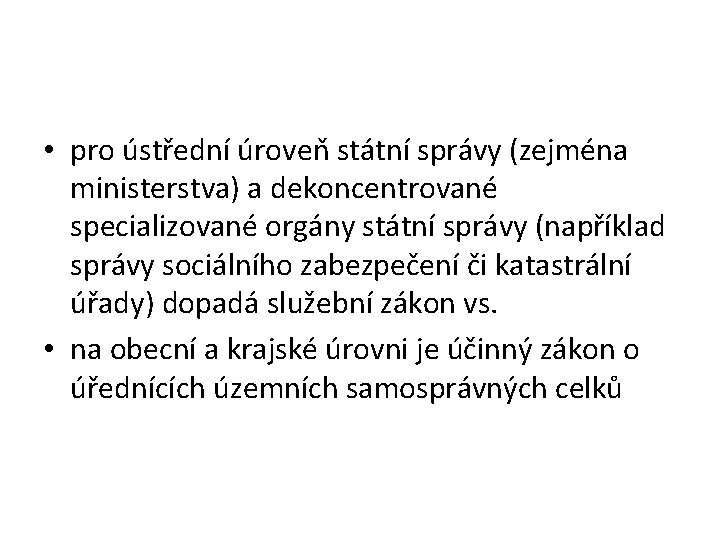 • pro ústřední úroveň státní správy (zejména ministerstva) a dekoncentrované specializované orgány státní správy (například správy sociálního zabezpečení či katastrální úřady) dopadá služební zákon vs.

• na obecní a krajské úrovni je účinný zákon o úřednících územních samosprávných celků